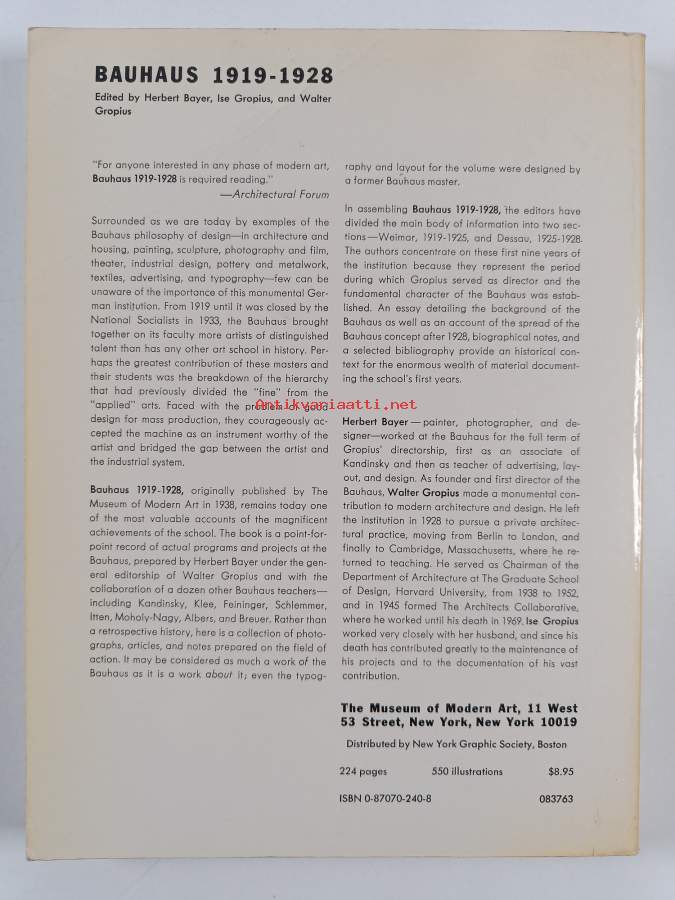 BAUHAUS 1919-1928

Edited by Herbert Bayer, Ise Gropius, and Walter Gropius

"For anyone interested in any phase of modern art, Bauhaus 1919-1928 is required reading."
—Architectural Forum

Surrounded as we are today by examples of the Bauhaus philosophy of design—in architecture and housing, painting, sculpture, photography and film, theater, industrial design, pottery and metalwork, textiles, advertising, and typography—few can be unaware of the importance of this monumental German institution. From 1919 until it was closed by the National Socialists in 1933, the Bauhaus brought together on its faculty more artists of distinguished talent than has any other art school in history. Perhaps the greatest contribution of these masters and their students was the breakdown of the hierarchy that had previously divided the "fine" from the "applied" arts. Faced with the problem of good design for mass production, they courageously accepted the machine as an instrument worthy of the artist and bridged the gap between the artist and the industrial system.

Bauhaus 1919-1928, originally published by The Museum of Modern Art in 1938, remains today one of the most valuable accounts of the magnificent achievements of the school. The book is a point-for-point record of actual programs and projects at the Bauhaus, prepared by Herbert Bayer under the general editorship of Walter Gropius and with the collaboration of a dozen other Bauhaus teachers—including Kandinsky, Klee, Feininger, Schlemmer, Itten, Moholy-Nagy, Albers, and Breuer. Rather than a retrospective history, here is a collection of photographs, articles, and notes prepared on the field of action. It may be considered as much a work of the Bauhaus as it is a work about it; even the typography and layout for the volume were designed by a former Bauhaus master.

In assembling Bauhaus 1919-1928, the editors have divided the main body of information into two sections—Weimar, 1919-1925, and Dessau, 1925-1928. The authors concentrate on these first nine years of the institution because they represent the period during which Gropius served as director and the fundamental character of the Bauhaus was established. An essay detailing the background of the Bauhaus as well as an account of the spread of the Bauhaus concept after 1928, biographical notes, and a selected bibliography provide an historical context for the enormous wealth of material documenting the school's first years.

Antikvariaatti.net

Herbert Bayer—painter, photographer, and designer—worked at the Bauhaus for the full term of Gropius' directorship, first as an associate of Kandinsky and then as teacher of advertising, layout, and design. As founder and first director of the Bauhaus, Walter Gropius made a monumental contribution to modern architecture and design. He left the institution in 1928 to pursue a private architectural practice, moving from Berlin to London, and finally to Cambridge, Massachusetts, where he returned to teaching. He served as Chairman of the Department of Architecture at The Graduate School of Design, Harvard University, from 1938 to 1952, and in 1945 formed The Architects Collaborative, where he worked until his death in 1969. Ise Gropius worked very closely with her husband, and since his death has contributed greatly to the maintenance of his projects and to the documentation of his vast contribution.

The Museum of Modern Art, 11 West 53 Street, New York, New York 10019

Distributed by New York Graphic Society, Boston

224 pages 550 illustrations $8.95

ISBN 0-87070-240-8 083763